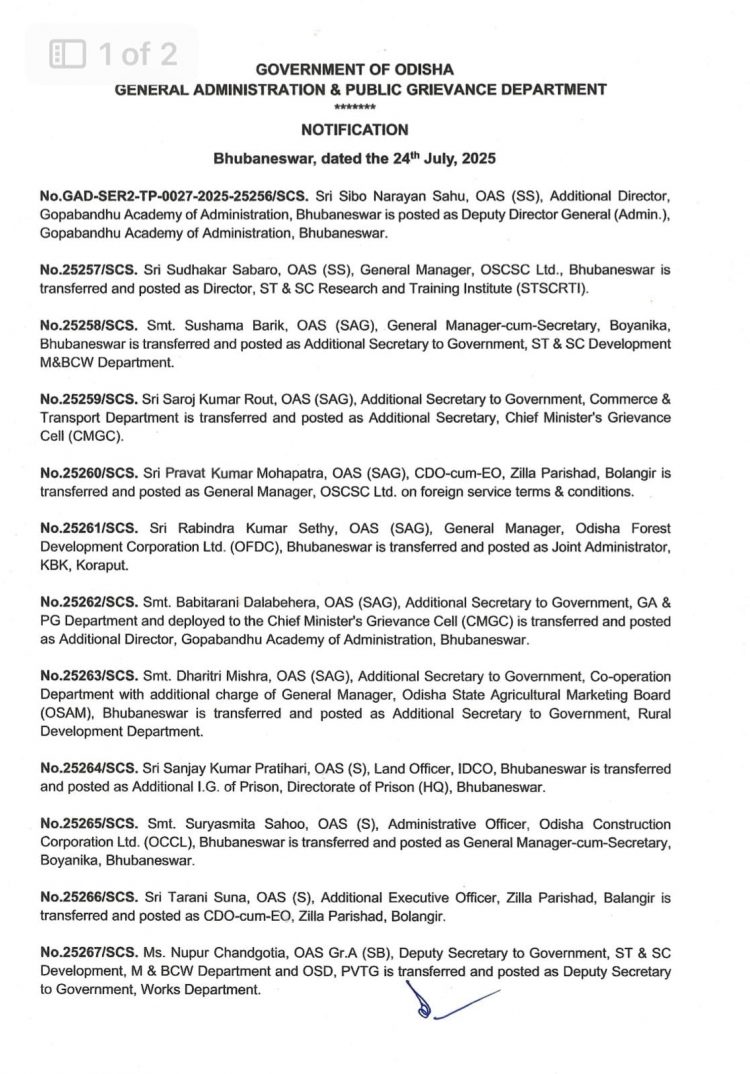 1 of 2

GOVERNMENT OF ODISHA
GENERAL ADMINISTRATION & PUBLIC GRIEVANCE DEPARTMENT
*******
NOTIFICATION
Bhubaneswar, dated the 24$^{th}$ July, 2025

No.GAD-SER2-TP-0027-2025-25256/SCS. Sri Sibo Narayan Sahu, OAS (SS), Additional Director, Gopabandhu Academy of Administration, Bhubaneswar is posted as Deputy Director General (Admin.), Gopabandhu Academy of Administration, Bhubaneswar.

No.25257/SCS. Sri Sudhakar Sabaro, OAS (SS), General Manager, OSCSC Ltd., Bhubaneswar is transferred and posted as Director, ST & SC Research and Training Institute (STSCRTI).

No.25258/SCS. Smt. Sushama Barik, OAS (SAG), General Manager-cum-Secretary, Boyanika, Bhubaneswar is transferred and posted as Additional Secretary to Government, ST & SC Development M&BCW Department.

No.25259/SCS. Sri Saroj Kumar Rout, OAS (SAG), Additional Secretary to Government, Commerce & Transport Department is transferred and posted as Additional Secretary, Chief Minister's Grievance Cell (CMGC).

No.25260/SCS. Sri Pravat Kumar Mohapatra, OAS (SAG), CDO-cum-EO, Zilla Parishad, Bolangir is transferred and posted as General Manager, OSCSC Ltd. on foreign service terms & conditions.

No.25261/SCS. Sri Rabindra Kumar Sethy, OAS (SAG), General Manager, Odisha Forest Development Corporation Ltd. (OFDC), Bhubaneswar is transferred and posted as Joint Administrator, KBK, Koraput.

No.25262/SCS. Smt. Babitarani Dalabehera, OAS (SAG), Additional Secretary to Government, GA & PG Department and deployed to the Chief Minister's Grievance Cell (CMGC) is transferred and posted as Additional Director, Gopabandhu Academy of Administration, Bhubaneswar.

No.25263/SCS. Smt. Dharitri Mishra, OAS (SAG), Additional Secretary to Government, Co-operation Department with additional charge of General Manager, Odisha State Agricultural Marketing Board (OSAM), Bhubaneswar is transferred and posted as Additional Secretary to Government, Rural Development Department.

No.25264/SCS. Sri Sanjay Kumar Pratihari, OAS (S), Land Officer, IDCO, Bhubaneswar is transferred and posted as Additional I.G. of Prison, Directorate of Prison (HQ), Bhubaneswar.

No.25265/SCS. Smt. Suryasmita Sahoo, OAS (S), Administrative Officer, Odisha Construction Corporation Ltd. (OCCL), Bhubaneswar is transferred and posted as General Manager-cum-Secretary, Boyanika, Bhubaneswar.

No.25266/SCS. Sri Tarani Suna, OAS (S), Additional Executive Officer, Zilla Parishad, Balangir is transferred and posted as CDO-cum-EO, Zilla Parishad, Bolangir.

No.25267/SCS. Ms. Nupur Chandgotia, OAS Gr.A (SB), Deputy Secretary to Government, ST & SC Development, M & BCW Department and OSD, PVTG is transferred and posted as Deputy Secretary to Government, Works Department.